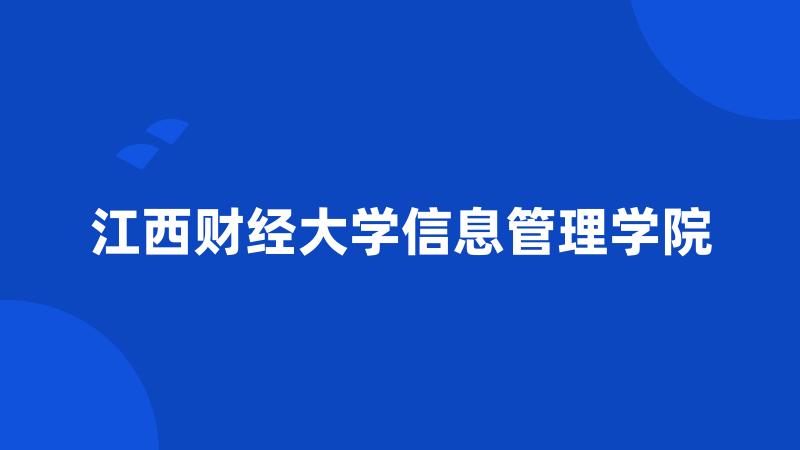 江西财经大学信息管理学院